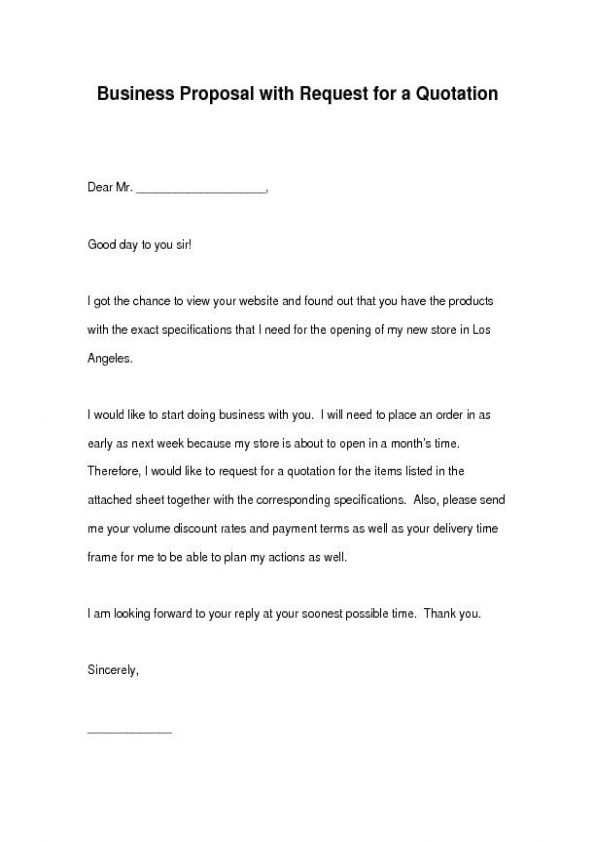 Business Proposal with Request for a Quotation

Dear Mr. ____________________,

Good day to you sir!

I got the chance to view your website and found out that you have the products with the exact specifications that I need for the opening of my new store in Los Angeles.

I would like to start doing business with you. I will need to place an order in as early as next week because my store is about to open in a month's time. Therefore, I would like to request for a quotation for the items listed in the attached sheet together with the corresponding specifications. Also, please send me your volume discount rates and payment terms as well as your delivery time frame for me to be able to plan my actions as well.

I am looking forward to your reply at your soonest possible time. Thank you.

Sincerely,

_____________